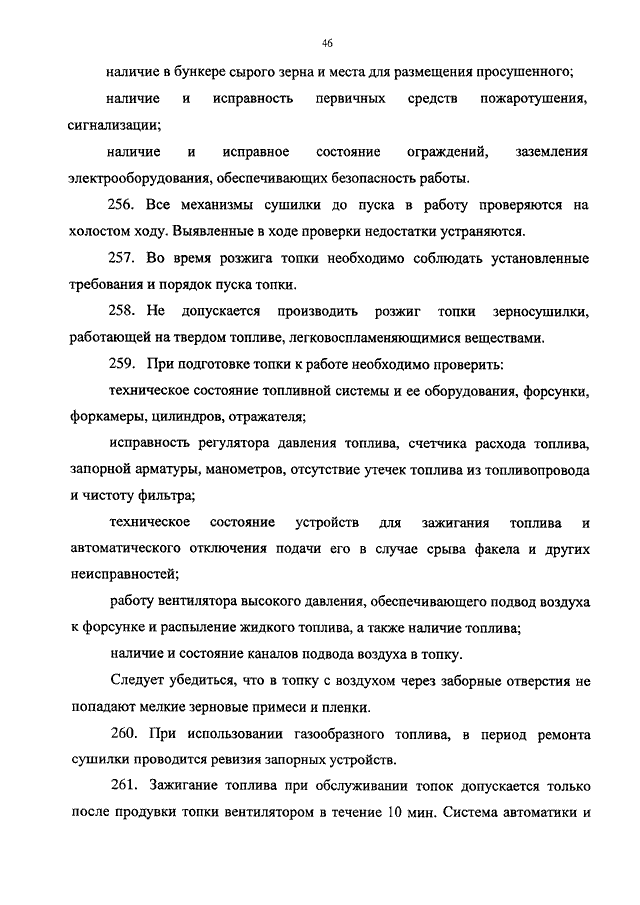 46

наличие в бункере сырого зерна и места для размещения просушенного;

наличие и исправность первичных средств пожаротушения, сигнализации;

наличие и исправное состояние ограждений, заземления электрооборудования, обеспечивающих безопасность работы.

256. Все механизмы сушилки до пуска в работу проверяются на холостом ходу. Выявленные в ходе проверки недостатки устраняются.

257. Во время розжига топки необходимо соблюдать установленные требования и порядок пуска топки.

258. Не допускается производить розжиг топки зерносушилки, работающей на твердом топливе, легковоспламеняющимися веществами.

259. При подготовке топки к работе необходимо проверить:

техническое состояние топливной системы и ее оборудования, форсунки, форкамеры, цилиндров, отражателя;

исправность регулятора давления топлива, счетчика расхода топлива, запорной арматуры, манометров, отсутствие утечек топлива из топливопровода и чистоту фильтра;

техническое состояние устройств для зажигания топлива и автоматического отключения подачи его в случае срыва факела и других неисправностей;

работу вентилятора высокого давления, обеспечивающего подвод воздуха к форсунке и распыление жидкого топлива, а также наличие топлива;

наличие и состояние каналов подвода воздуха в топку.

Следует убедиться, что в топку с воздухом через заборные отверстия не попадают мелкие зерновые примеси и пленки.

260. При использовании газообразного топлива, в период ремонта сушилки проводится ревизия запорных устройств.

261. Зажигание топлива при обслуживании топок допускается только после продувки топки вентилятором в течение 10 мин. Система автоматики и